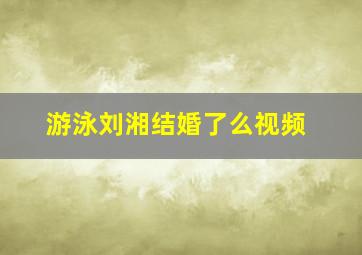 游泳刘湘结婚了么视频